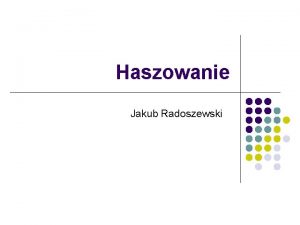 Haszowanie

Jakub Radoszewski